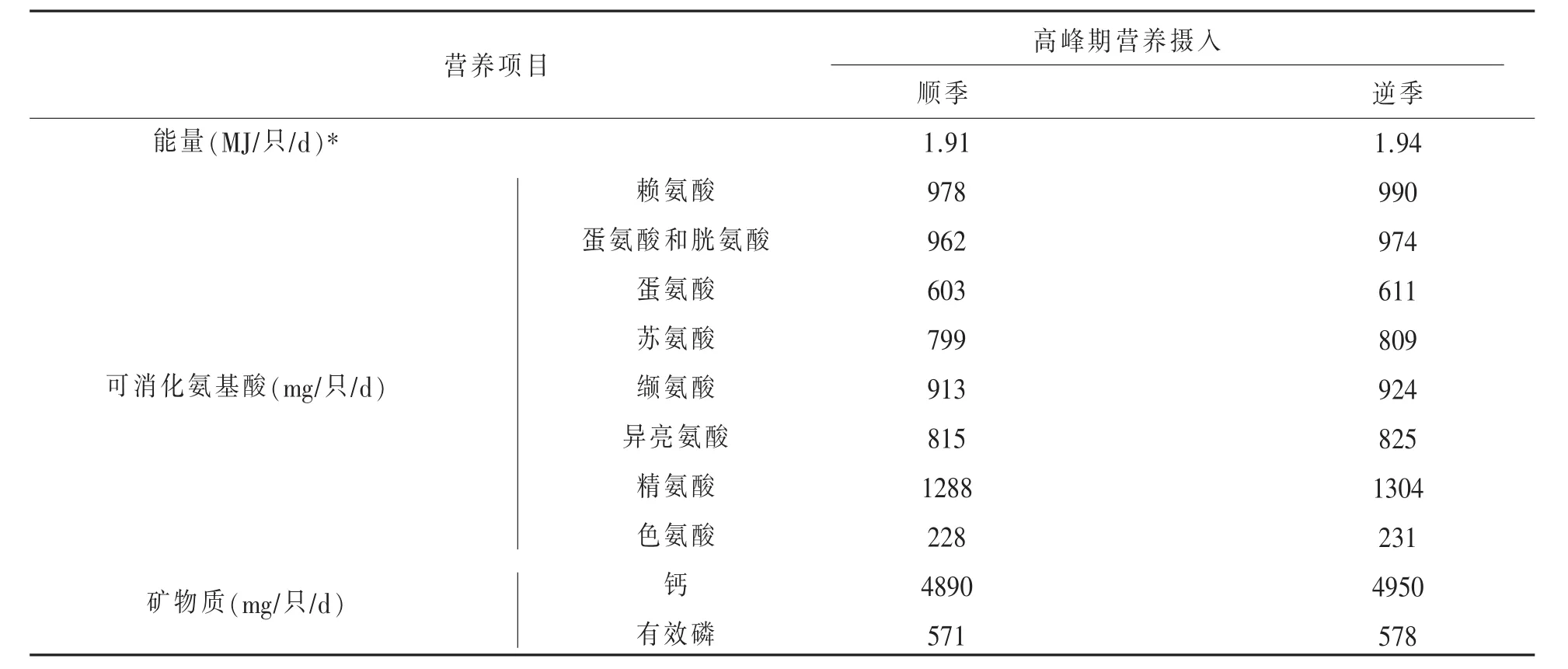 | 营养项目 | | 高峰期营养摄入 | |
|---|---|---|---|
| | | 顺季 | 逆季 |
| 能量(MJ/只/d)* | | 1.91 | 1.94 |
| 可消化氨基酸(mg/只/d) | 赖氨酸 | 978 | 990 |
| | 蛋氨酸和胱氨酸 | 962 | 974 |
| | 蛋氨酸 | 603 | 611 |
| | 苏氨酸 | 799 | 809 |
| | 缬氨酸 | 913 | 924 |
| | 异亮氨酸 | 815 | 825 |
| | 精氨酸 | 1288 | 1304 |
| | 色氨酸 | 228 | 231 |
| 矿物质(mg/只/d) | 钙 | 4890 | 4950 |
| | 有效磷 | 571 | 578 |